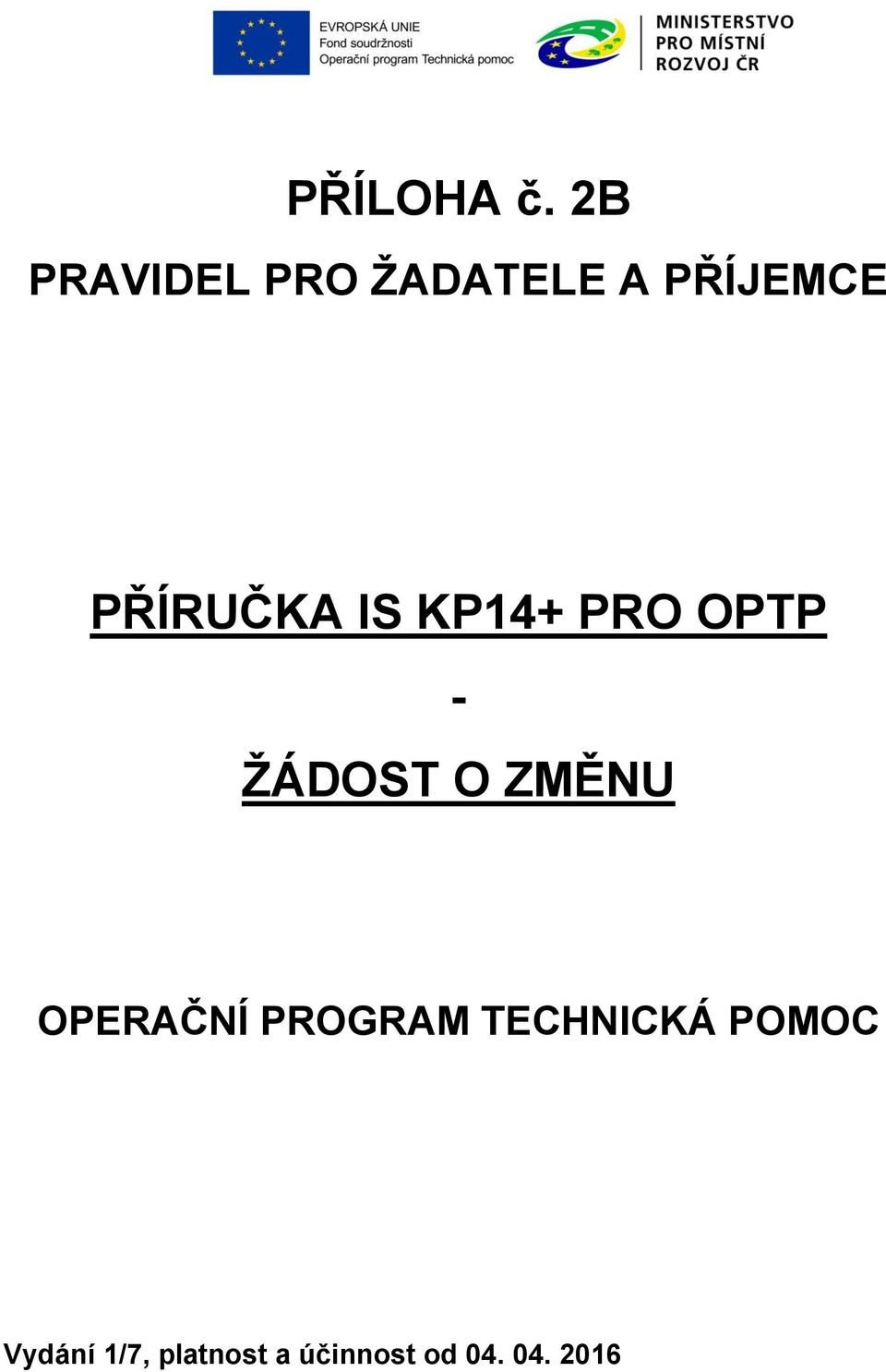 EVROPSKÁ UNIE
Fond soudržnosti
Operační program Technická pomoc

MINISTERSTVO
PRO MÍSTNÍ
ROZVOJ ČR

PŘÍLOHA č. 2B

PRAVIDEL PRO ŽADATELE A PŘÍJEMCE

PŘÍRUČKA IS KP14+ PRO OPTP

-

ŽÁDOST O ZMĚNU

OPERAČNÍ PROGRAM TECHNICKÁ POMOC

Vydání 1/7, platnost a účinnost od 04. 04. 2016